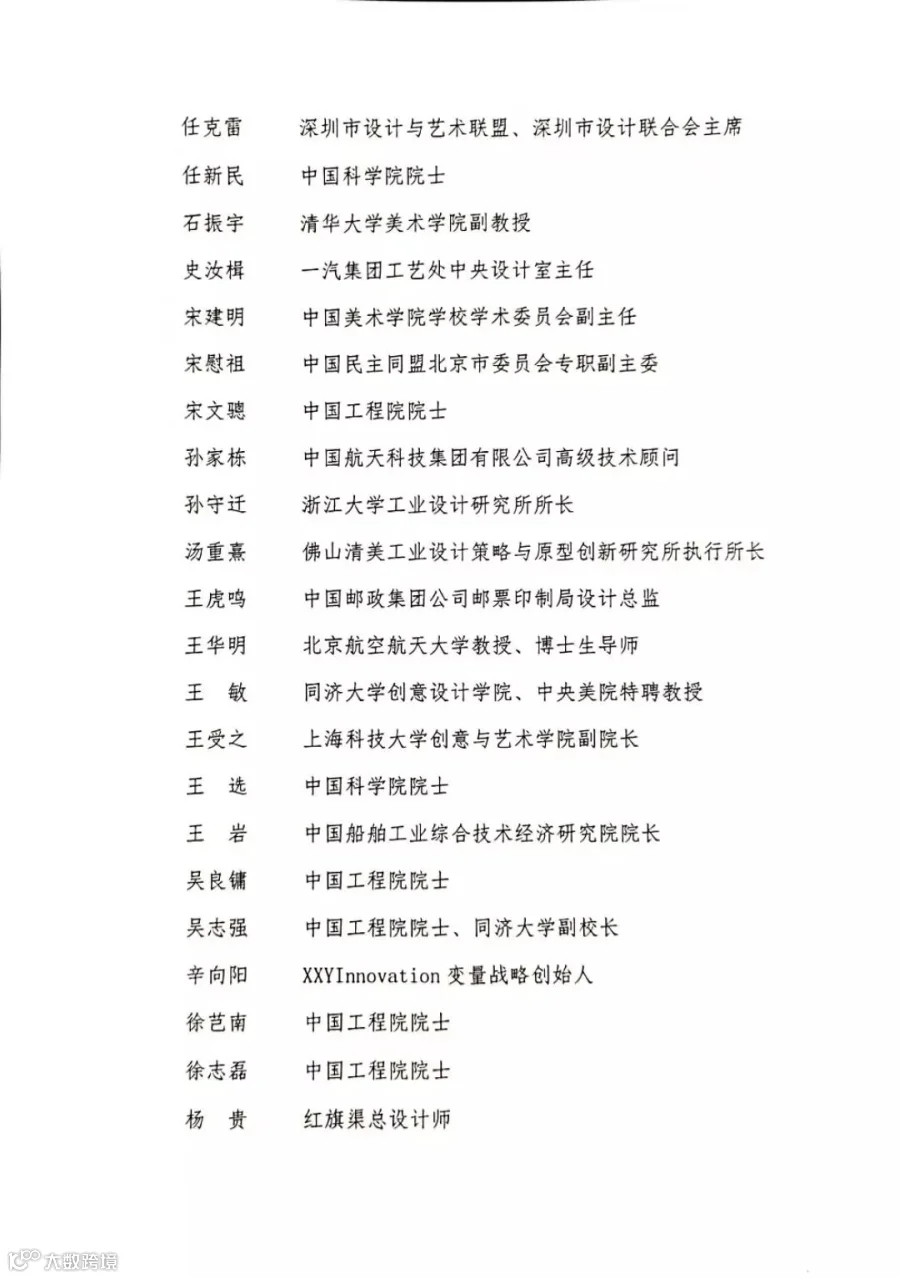 任克雷　深圳市设计与艺术联盟、深圳市设计联合会主席
任新民　中国科学院院士
石振宇　清华大学美术学院副教授
史汝楫　一汽集团工艺处中央设计室主任
宋建明　中国美术学院学校学术委员会副主任
宋慰祖　中国民主同盟北京市委员会专职副主委
宋文骢　中国工程院院士
孙家栋　中国航天科技集团有限公司高级技术顾问
孙守迁　浙江大学工业设计研究所所长
汤重熹　佛山清美工业设计策略与原型创新研究所执行所长
王虎鸣　中国邮政集团公司邮票印制局设计总监
王华明　北京航空航天大学教授、博士生导师
王　敏　同济大学创意设计学院、中央美院特聘教授
王受之　上海科技大学创意与艺术学院副院长
王　选　中国科学院院士
王　岩　中国船舶工业综合技术经济研究院院长
吴良镛　中国工程院院士
吴志强　中国工程院院士、同济大学副校长
辛向阳　XXYInnovation 变量战略创始人
徐芑南　中国工程院院士
徐志磊　中国工程院院士
杨　贵　红旗渠总设计师

大数跨境